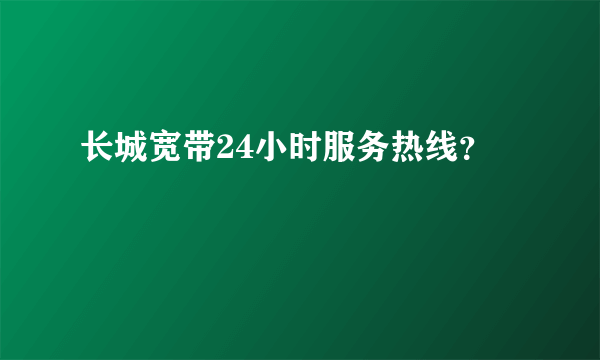 长城宽带24小时服务热线?